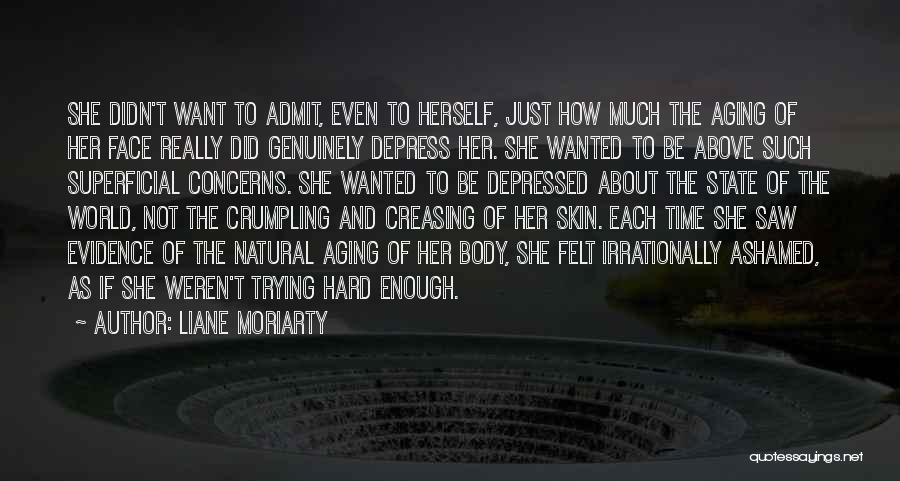 SHE DIDN'T WANT TO ADMIT, EVEN TO HERSELF, JUST HOW MUCH THE AGING OF HER FACE REALLY DID GENUINELY DEPRESS HER. SHE WANTED TO BE ABOVE SUCH SUPERFICIAL CONCERNS. SHE WANTED TO BE DEPRESSED ABOUT THE STATE OF THE WORLD, NOT THE CRUMPLING AND CREASING OF HER SKIN. EACH TIME SHE SAW EVIDENCE OF THE NATURAL AGING OF HER BODY, SHE FELT IRRATIONALLY ASHAMED, AS IF SHE WEREN'T TRYING HARD ENOUGH.

~ AUTHOR: LIANE MORIARTY

quotessayings.net